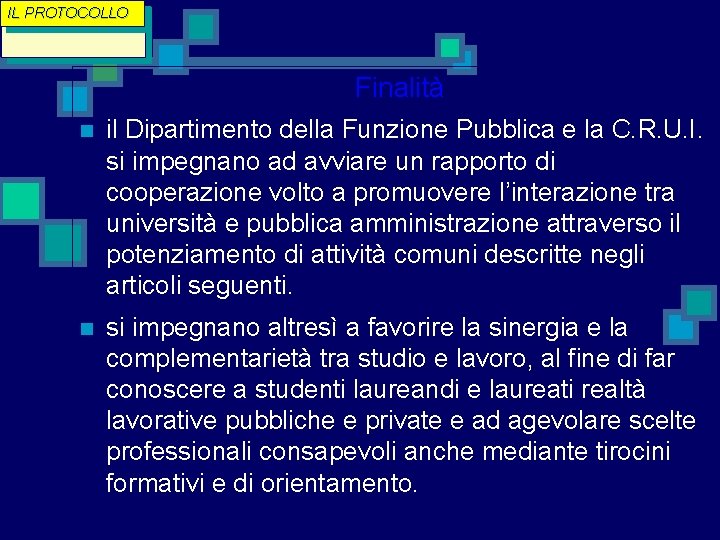 IL PROTOCOLLO

Finalità

il Dipartimento della Funzione Pubblica e la C.R.U.I. si impegnano ad avviare un rapporto di cooperazione volto a promuovere l'interazione tra università e pubblica amministrazione attraverso il potenziamento di attività comuni descritte negli articoli seguenti.

si impegnano altresì a favorire la sinergia e la complementarietà tra studio e lavoro, al fine di far conoscere a studenti laureandi e laureati realtà lavorative pubbliche e private e ad agevolare scelte professionali consapevoli anche mediante tirocini formativi e di orientamento.